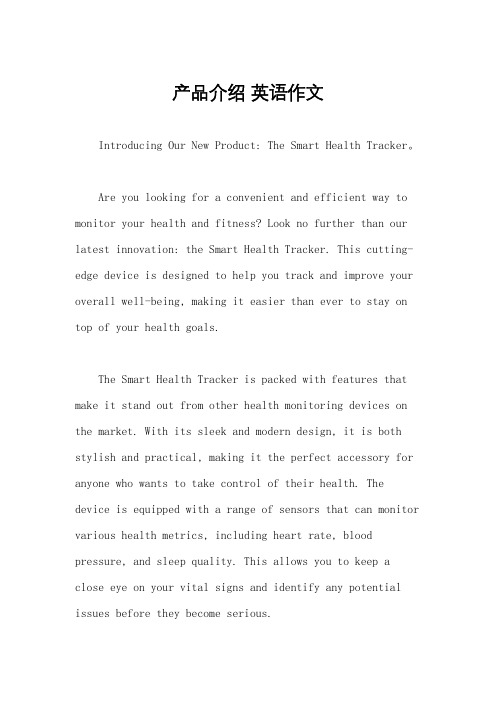 产品介绍 英语作文

Introducing Our New Product: The Smart Health Tracker。

Are you looking for a convenient and efficient way to monitor your health and fitness? Look no further than our latest innovation: the Smart Health Tracker. This cutting-edge device is designed to help you track and improve your overall well-being, making it easier than ever to stay on top of your health goals.

The Smart Health Tracker is packed with features that make it stand out from other health monitoring devices on the market. With its sleek and modern design, it is both stylish and practical, making it the perfect accessory for anyone who wants to take control of their health. The device is equipped with a range of sensors that can monitor various health metrics, including heart rate, blood pressure, and sleep quality. This allows you to keep a close eye on your vital signs and identify any potential issues before they become serious.